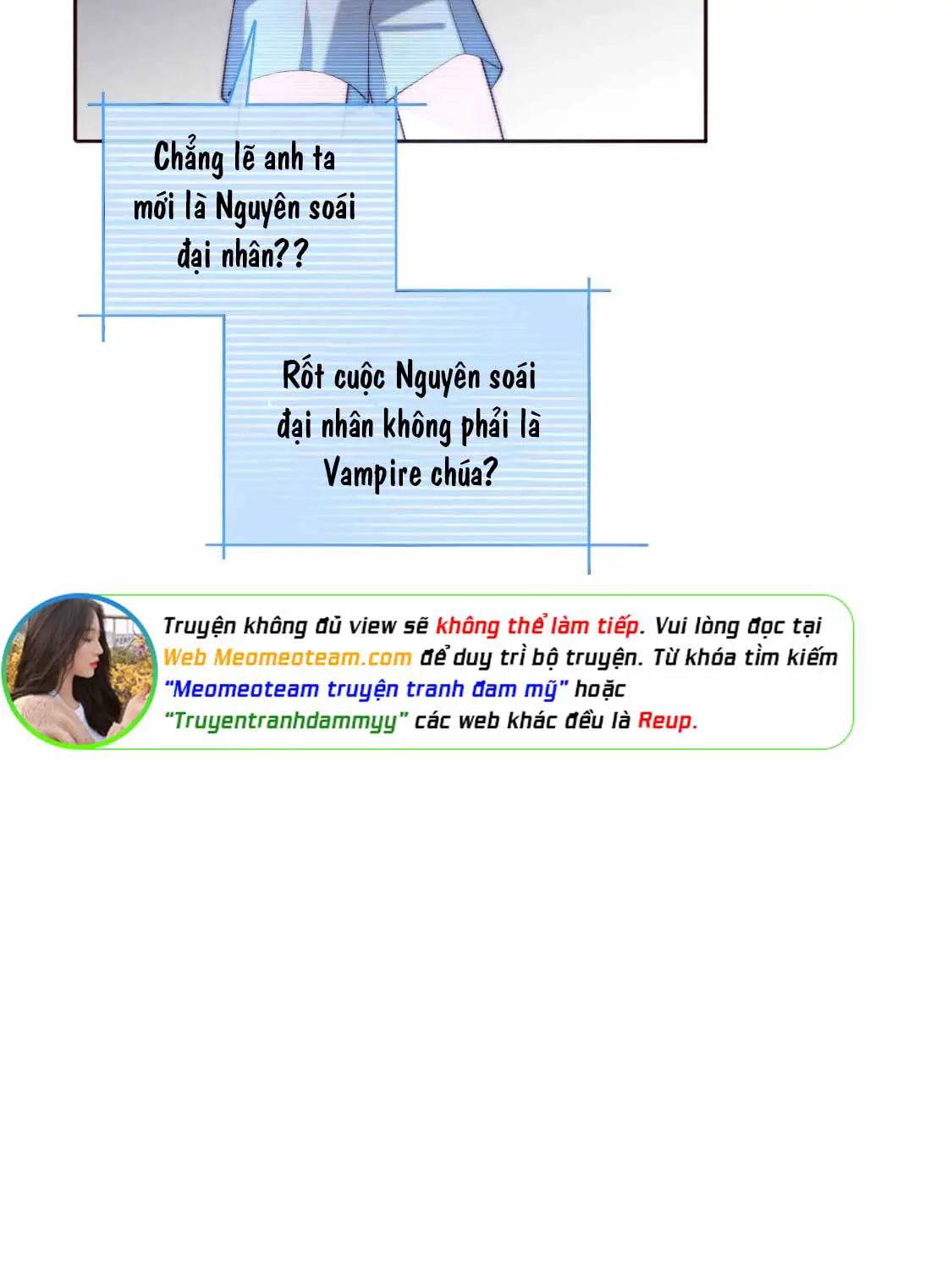 Chẳng lẽ anh ta mới là Nguyên soái đại nhân??

Rốt cuộc Nguyên soái đại nhân không phải là Vampire chúa?

Truyện không đủ view sẽ không thể làm tiếp. Vui lòng đọc tại Web Meomeoteam.com để duy trì bộ truyện. Từ khóa tìm kiếm "Meomeoteam truyện tranh đam mỹ" hoặc "Truyentranhdammyy" các web khác đều là Reup.